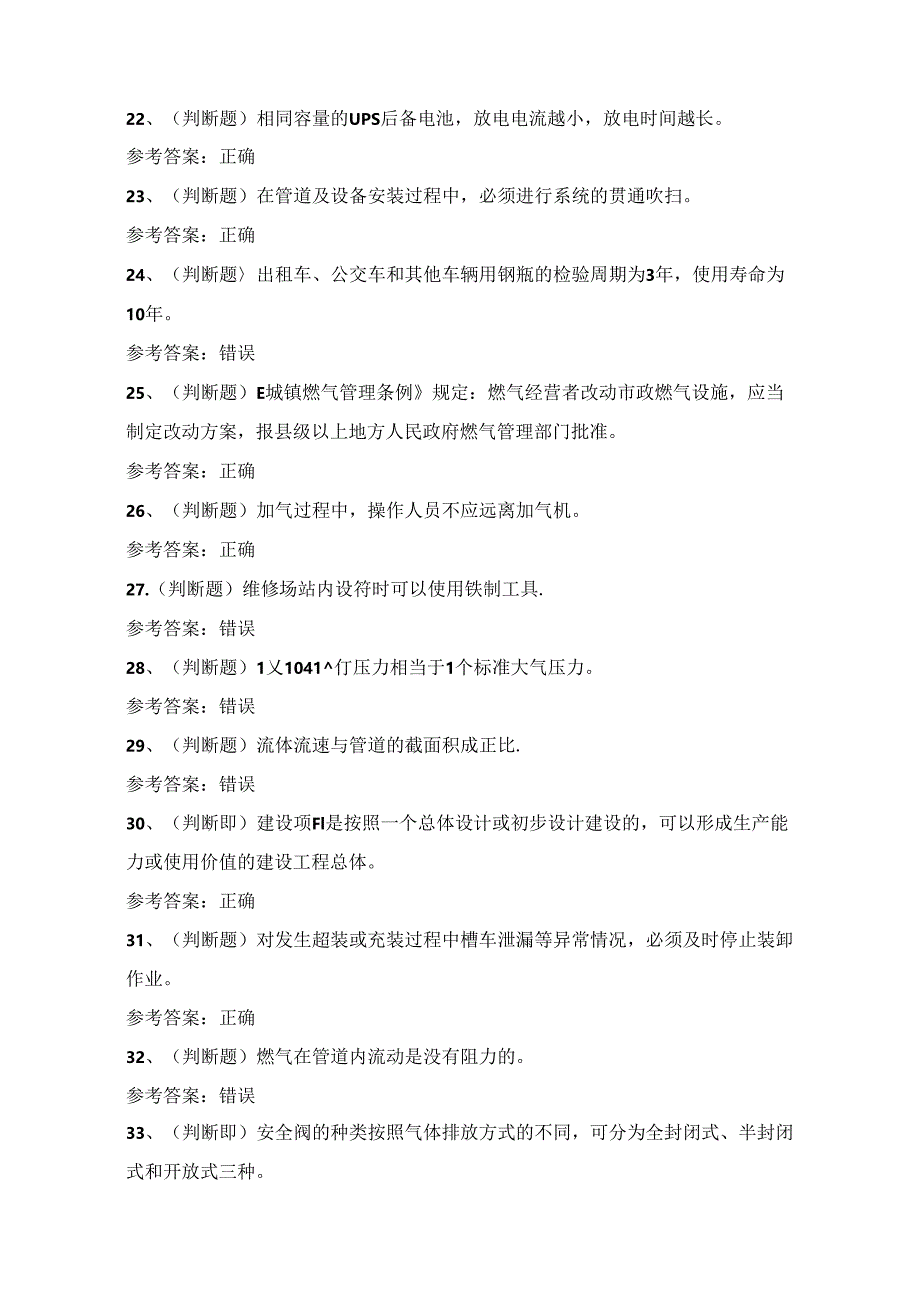 22、（判断题）相同容量的UPS后备电池，放电电流越小，放电时间越长。

参考答案：正确

23、（判断题）在管道及设备安装过程中，必须进行系统的贯通吹扫。

参考答案：正确

24、（判断题〉出租车、公交车和其他车辆用钢瓶的检验周期为3年，使用寿命为10年。

参考答案：错误

25、（判断题）E城镇燃气管理条例》规定：燃气经营者改动市政燃气设施，应当制定改动方案，报县级以上地方人民政府燃气管理部门批准。

参考答案：正确

26、（判断题）加气过程中，操作人员不应远离加气机。

参考答案：正确

27.（判断题）维修场站内设符时可以使用铁制工具.

参考答案：错误

28、（判断题）1乂1041^仃压力相当于1个标准大气压力。

参考答案：错误

29、（判断题）流体流速与管道的截面积成正比.

参考答案：错误

30、（判断即）建设项FI是按照一个总体设计或初步设计建设的，可以形成生产能力或使用价值的建设工程总体。

参考答案：正确

31、（判断题）对发生超装或充装过程中槽车泄漏等异常情况，必须及时停止装卸作业。

参考答案：正确

32、（判断题）燃气在管道内流动是没有阻力的。

参考答案：错误

33、（判断即）安全阀的种类按照气体排放方式的不同，可分为全封闭式、半封闭式和开放式三种。